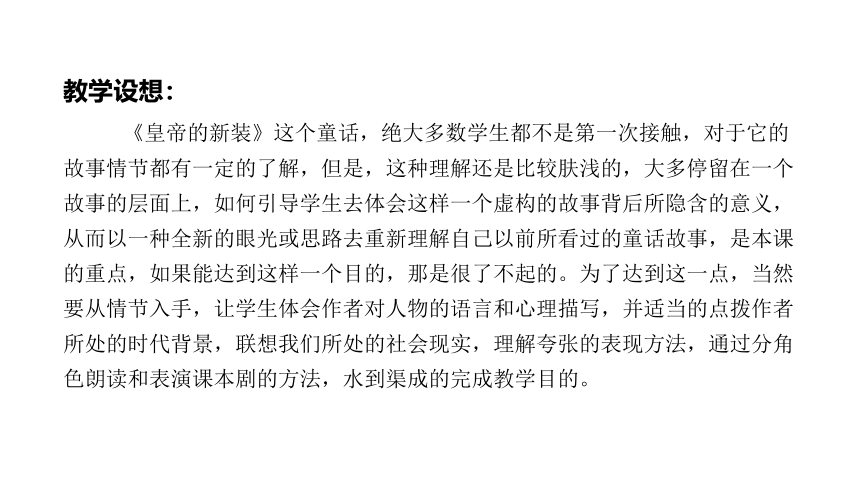 教学设想：

《皇帝的新装》这个童话，绝大多数学生都不是第一次接触，对于它的故事情节都有一定的了解，但是，这种理解还是比较肤浅的，大多停留在一个故事的层面上，如何引导学生去体会这样一个虚构的故事背后所隐含的意义，从而以一种全新的眼光或思路去重新理解自己以前所看过的童话故事，是本课的重点，如果能达到这样一个目的，那是很了不起的。为了达到这一点，当然要从情节入手，让学生体会作者对人物的语言和心理描写，并适当的点拨作者所处的时代背景，联想我们所处的社会现实，理解夸张的表现方法，通过分角色朗读和表演课本剧的方法，水到渠成的完成教学目的。